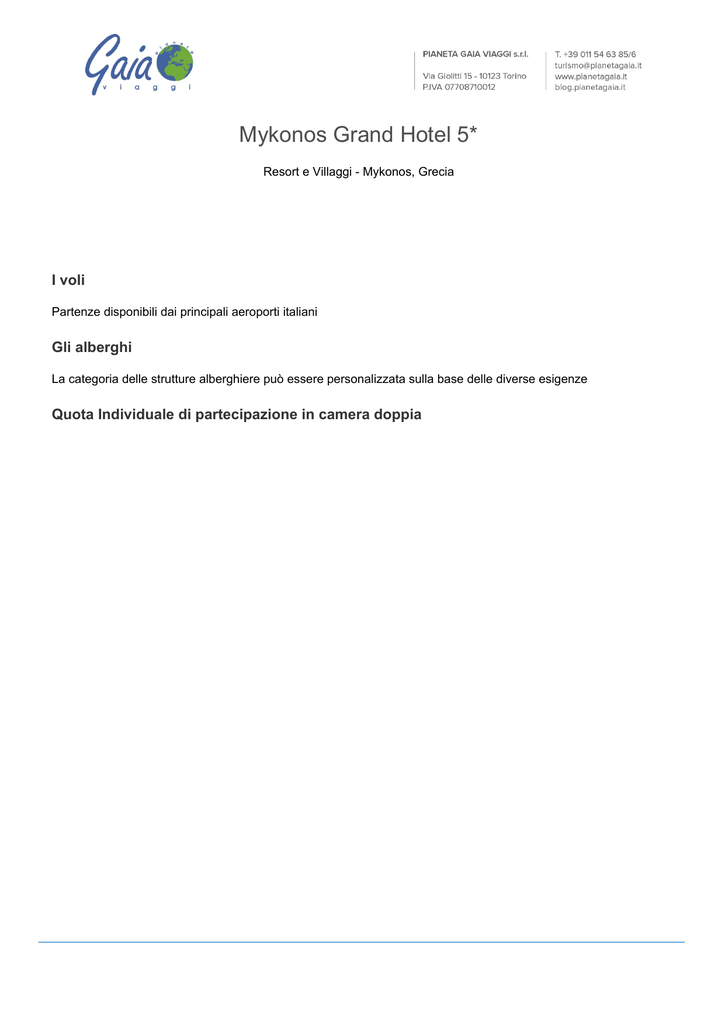 Gaia viaggi

PIANETA GAIA VIAGGI s.r.l.
Via Giolitti 15 - 10123 Torino
P.IVA 07708710012

T. +39 011 54 63 85/6
turismo@pianetagaia.it
www.pianetagaia.it
blog.pianetagaia.it

Mykonos Grand Hotel 5*

Resort e Villaggi - Mykonos, Grecia

I voli

Partenze disponibili dai principali aeroporti italiani

Gli alberghi

La categoria delle strutture alberghiere può essere personalizzata sulla base delle diverse esigenze

Quota Individuale di partecipazione in camera doppia